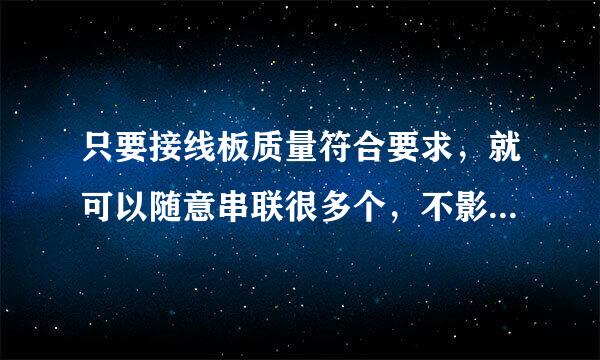 只要接线板质量符合要求，就可以随意串联很多个，不影...